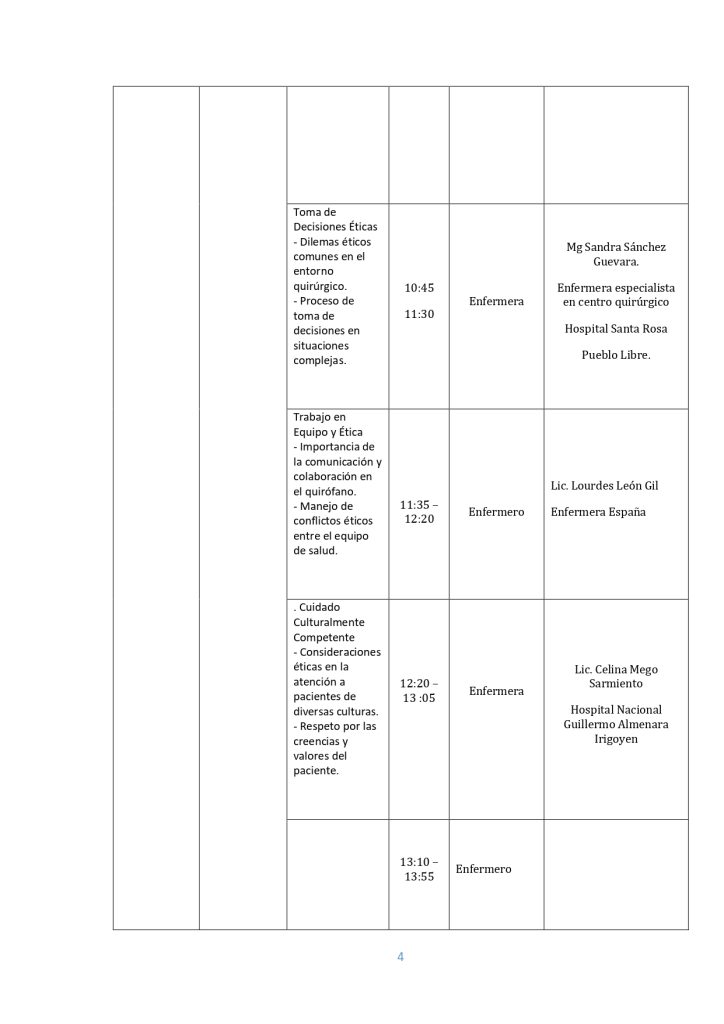 | | | | | | |
|---|---|---|---|---|---|
| | | | | | |
| | | Toma de Decisiones Éticas - Dilemas éticos comunes en el entorno quirúrgico. - Proceso de toma de decisiones en situaciones complejas. | 10:45 11:30 | Enfermera | Mg Sandra Sánchez Guevara. Enfermera especialista en centro quirúrgico Hospital Santa Rosa Pueblo Libre. |
| | | Trabajo en Equipo y Ética - Importancia de la comunicación y colaboración en el quirófano. - Manejo de conflictos éticos entre el equipo de salud. | 11:35 – 12:20 | Enfermero | Lic. Lourdes León Gil Enfermera España |
| | | . Cuidado Culturalmente Competente - Consideraciones éticas en la atención a pacientes de diversas culturas. - Respeto por las creencias y valores del paciente. | 12:20 – 13 :05 | Enfermera | Lic. Celina Mego Sarmiento Hospital Nacional Guillermo Almenara Irigoyen |
| | | | 13:10 – 13:55 | Enfermero | |

4